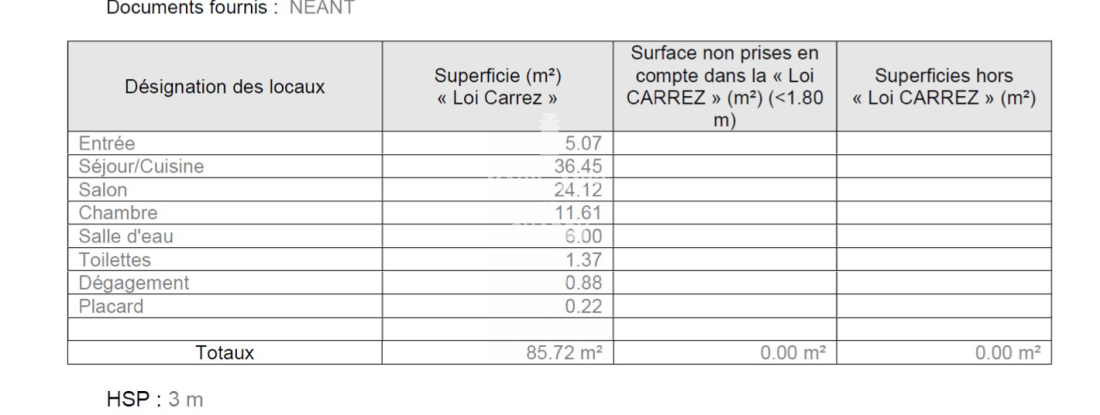 Documents fournis : NEANT

| Désignation des locaux | Superficie (m²) « Loi Carrez » | Surface non prises en compte dans la « Loi CARREZ » (m²) (<1.80 m) | Superficies hors « Loi CARREZ » (m²) |
|---|---|---|---|
| Entrée | 5.07 | | |
| Séjour/Cuisine | 36.45 | | |
| Salon | 24.12 | | |
| Chambre | 11.61 | | |
| Salle d'eau | 6.00 | | |
| Toilettes | 1.37 | | |
| Dégagement | 0.88 | | |
| Placard | 0.22 | | |
| | | | |
| Totaux | 85.72 m² | 0.00 m² | 0.00 m² |

HSP : 3 m